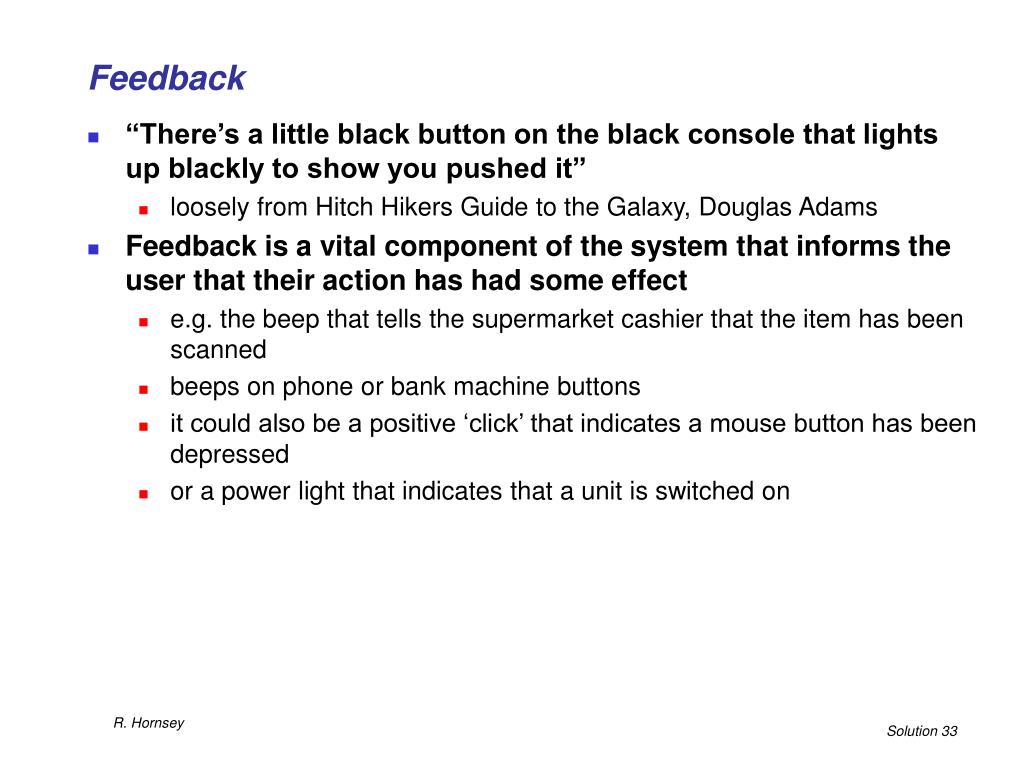 Feedback

“There’s a little black button on the black console that lights up blackly to show you pushed it”

loosely from Hitch Hikers Guide to the Galaxy, Douglas Adams

Feedback is a vital component of the system that informs the user that their action has had some effect

e.g. the beep that tells the supermarket cashier that the item has been scanned

beeps on phone or bank machine buttons

it could also be a positive ‘click’ that indicates a mouse button has been depressed

or a power light that indicates that a unit is switched on

R. Hornsey

Solution 33